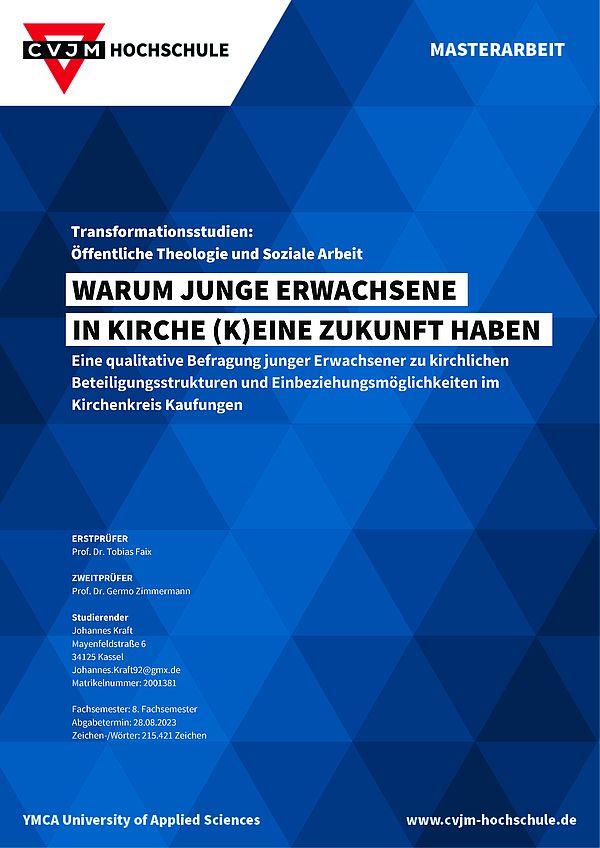 CVJM HOCHSCHULE

MASTERARBEIT

Transformationsstudien:
Öffentliche Theologie und Soziale Arbeit

WARUM JUNGE ERWACHSENE
IN KIRCHE (K)EINE ZUKUNFT HABEN

Eine qualitative Befragung junger Erwachsener zu kirchlichen Beteiligungsstrukturen und Einbeziehungsmöglichkeiten im Kirchenkreis Kaufungen

ERSTPRÜFER
Prof. Dr. Tobias Faix

ZWEITPRÜFER
Prof. Dr. Germo Zimmermann

Studierender
Johannes Kraft
Mayenfeldstraße 6
34125 Kassel
Johannes.Kraft92@gmx.de
Matrikelnummer: 2001381

Fachsemester: 8. Fachsemester
Abgabetermin: 28.08.2023
Zeichen-/Wörter: 215.421 Zeichen

YMCA University of Applied Sciences

www.cvjm-hochschule.de